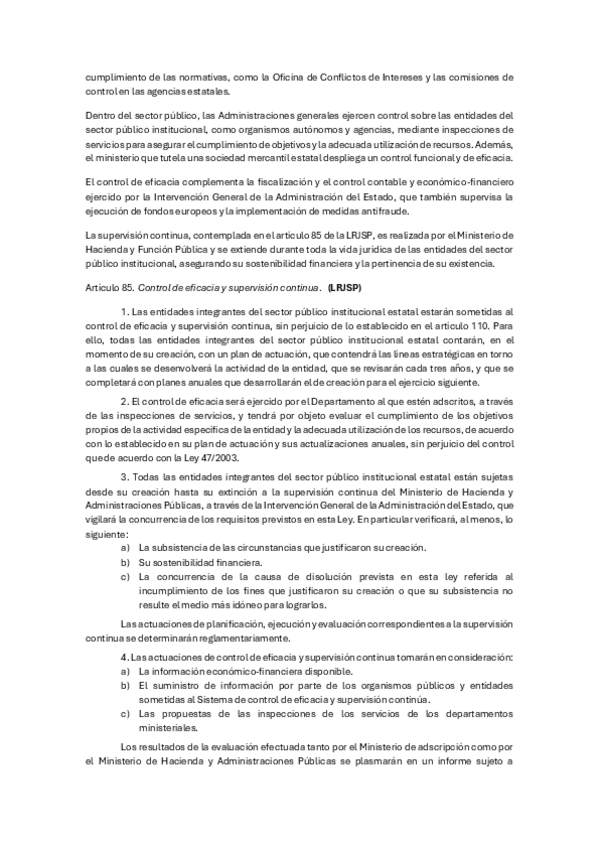 cumplimiento de las normativas, como la Oficina de Conflictos de Intereses y las comisiones de control en las agencias estatales.

Dentro del sector público, las Administraciones generales ejercen control sobre las entidades del sector público institucional, como organismos autónomos y agencias, mediante inspecciones de servicios para asegurar el cumplimiento de objetivos y la adecuada utilización de recursos. Además, el ministerio que tutela una sociedad mercantil estatal despliega un control funcional y de eficacia.

El control de eficacia complementa la fiscalización y el control contable y económico-financiero ejercido por la Intervención General de la Administración del Estado, que también supervisa la ejecución de fondos europeos y la implementación de medidas antifraude.

La supervisión continua, contemplada en el artículo 85 de la LRJSP, es realizada por el Ministerio de Hacienda y Función Pública y se extiende durante toda la vida jurídica de las entidades del sector público institucional, asegurando su sostenibilidad financiera y la pertinencia de su existencia.

Artículo 85. Control de eficacia y supervisión continua. (LRJSP)

1. Las entidades integrantes del sector público institucional estatal estarán sometidas al control de eficacia y supervisión continua, sin perjuicio de lo establecido en el artículo 110. Para ello, todas las entidades integrantes del sector público institucional estatal contarán, en el momento de su creación, con un plan de actuación, que contendrá las líneas estratégicas en torno a las cuales se desenvolverá la actividad de la entidad, que se revisarán cada tres años, y que se completará con planes anuales que desarrollarán el de creación para el ejercicio siguiente.

2. El control de eficacia será ejercido por el Departamento al que estén adscritos, a través de las inspecciones de servicios, y tendrá por objeto evaluar el cumplimiento de los objetivos propios de la actividad específica de la entidad y la adecuada utilización de los recursos, de acuerdo con lo establecido en su plan de actuación y sus actualizaciones anuales, sin perjuicio del control que de acuerdo con la Ley 47/2003.

3. Todas las entidades integrantes del sector público institucional estatal están sujetas desde su creación hasta su extinción a la supervisión continua del Ministerio de Hacienda y Administraciones Públicas, a través de la Intervención General de la Administración del Estado, que vigilará la concurrencia de los requisitos previstos en esta Ley. En particular verificará, al menos, lo siguiente:
a) La subsistencia de las circunstancias que justificaron su creación.
b) Su sostenibilidad financiera.
c) La concurrencia de la causa de disolución prevista en esta ley referida al incumplimiento de los fines que justificaron su creación o que su subsistencia no resulte el medio más idóneo para lograrlos.

Las actuaciones de planificación, ejecución y evaluación correspondientes a la supervisión continua se determinarán reglamentariamente.

4. Las actuaciones de control de eficacia y supervisión continua tomarán en consideración:
a) La información económico-financiera disponible.
b) El suministro de información por parte de los organismos públicos y entidades sometidas al Sistema de control de eficacia y supervisión continúa.
c) Las propuestas de las inspecciones de los servicios de los departamentos ministeriales.

Los resultados de la evaluación efectuada tanto por el Ministerio de adscripción como por el Ministerio de Hacienda y Administraciones Públicas se plasmarán en un informe sujeto a